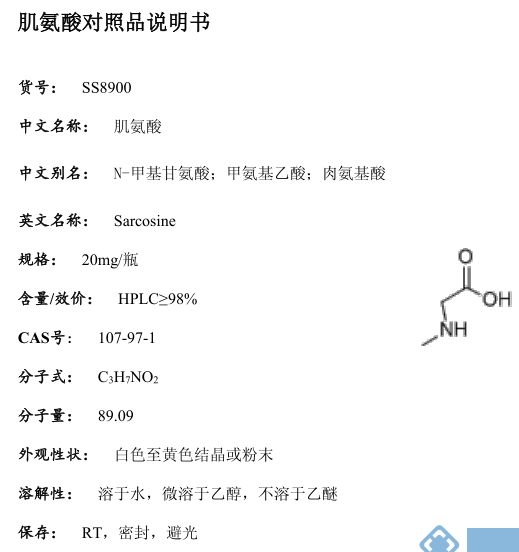 肌氨酸对照品说明书

货号： SS8900

中文名称： 肌氨酸

中文别名： N-甲基甘氨酸；甲氨基乙酸；肉氨基酸

英文名称： Sarcosine

规格： 20mg/瓶

含量/效价： HPLC≥98%

CAS号： 107-97-1

分子式： $C_3H_7NO_2$

分子量： 89.09

外观性状： 白色至黄色结晶或粉末

溶解性： 溶于水，微溶于乙醇，不溶于乙醚

保存： RT，密封，避光

O
OH
NH